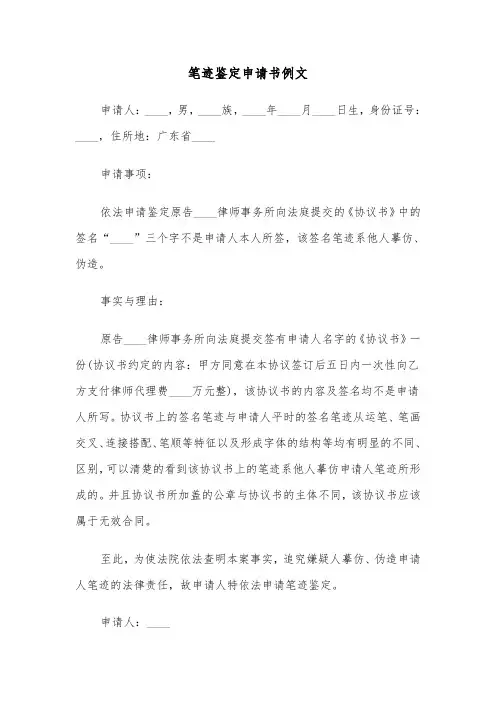 笔迹鉴定申请书例文

申请人：____，男，____族，____年____月____日生，身份证号：____，住所地：广东省____

申请事项：

依法申请鉴定原告____律师事务所向法庭提交的《协议书》中的签名“____”三个字不是申请人本人所签，该签名笔迹系他人摹仿、伪造。

事实与理由：

原告____律师事务所向法庭提交签有申请人名字的《协议书》一份(协议书约定的内容：甲方同意在本协议签订后五日内一次性向乙方支付律师代理费____万元整)，该协议书的内容及签名均不是申请人所写。协议书上的签名笔迹与申请人平时的签名笔迹从运笔、笔画交叉、连接搭配、笔顺等特征以及形成字体的结构等均有明显的不同、区别，可以清楚的看到该协议书上的笔迹系他人摹仿申请人笔迹所形成的。并且协议书所加盖的公章与协议书的主体不同，该协议书应该属于无效合同。

至此，为使法院依法查明本案事实，追究嫌疑人摹仿、伪造申请人笔迹的法律责任，故申请人特依法申请笔迹鉴定。

申请人：____